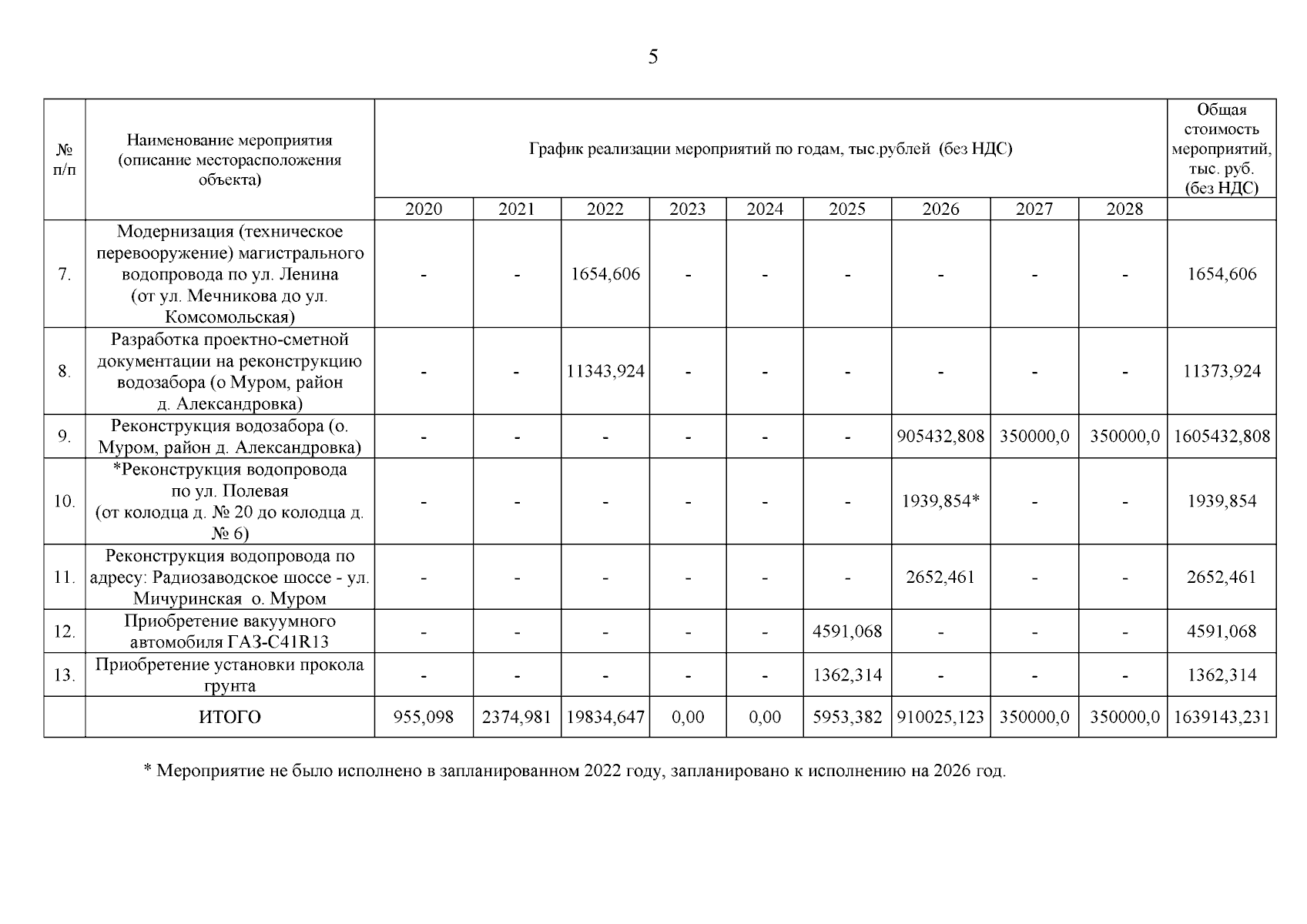 5

| № п/п | Наименование мероприятия (описание месторасположения объекта) | График реализации мероприятий по годам, тыс.рублей (без НДС) | | | | | | | | | Общая стоимость мероприятий, тыс. руб. (без НДС) |
|---|---|---|---|---|---|---|---|---|---|---|---|
| | | 2020 | 2021 | 2022 | 2023 | 2024 | 2025 | 2026 | 2027 | 2028 | |
| 7. | Модернизация (техническое перевооружение) магистрального водопровода по ул. Ленина (от ул. Мечникова до ул. Комсомольская) | - | - | 1654,606 | - | - | - | - | - | - | 1654,606 |
| 8. | Разработка проектно-сметной документации на реконструкцию водозабора (о Муром, район д. Александровка) | - | - | 11343,924 | - | - | - | - | - | - | 11373,924 |
| 9. | Реконструкция водозабора (о. Муром, район д. Александровка) | - | - | - | - | - | - | 905432,808 | 350000,0 | 350000,0 | 1605432,808 |
| 10. | *Реконструкция водопровода по ул. Полевая (от колодца д. № 20 до колодца д. № 6) | - | - | - | - | - | - | 1939,854* | - | - | 1939,854 |
| 11. | Реконструкция водопровода по адресу: Радиозаводское шоссе - ул. Мичуринская о. Муром | - | - | - | - | - | - | 2652,461 | - | - | 2652,461 |
| 12. | Приобретение вакуумного автомобиля ГАЗ-С41R13 | - | - | - | - | - | 4591,068 | - | - | - | 4591,068 |
| 13. | Приобретение установки прокола грунта | - | - | - | - | - | 1362,314 | - | - | - | 1362,314 |
| | ИТОГО | 955,098 | 2374,981 | 19834,647 | 0,00 | 0,00 | 5953,382 | 910025,123 | 350000,0 | 350000,0 | 1639143,231 |

* Мероприятие не было исполнено в запланированном 2022 году, запланировано к исполнению на 2026 год.